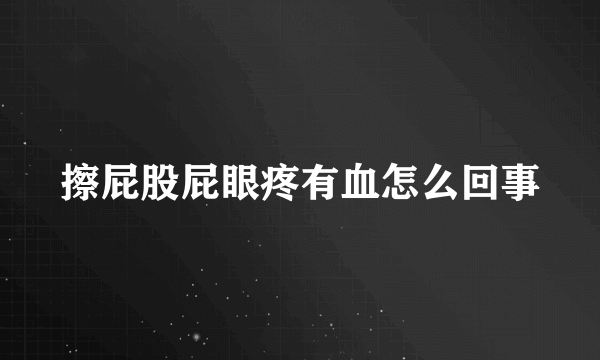 擦屁股屁眼疼有血怎么回事